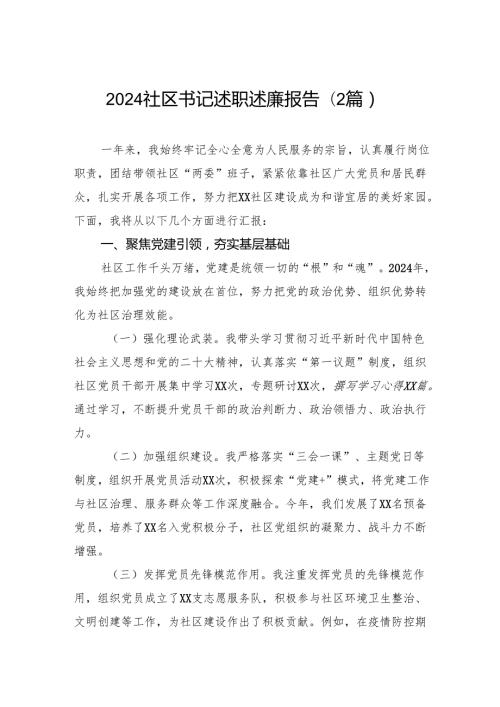 2024社区书记述职述廉报告（2篇）

一年来，我始终牢记全心全意为人民服务的宗旨，认真履行岗位职责，团结带领社区“两委”班子，紧紧依靠社区广大党员和居民群众，扎实开展各项工作，努力把XX社区建设成为和谐宜居的美好家园。下面，我将从以下几个方面进行汇报：

一、聚焦党建引领，夯实基层基础

社区工作千头万绪，党建是统领一切的“根”和“魂”。2024年，我始终把加强党的建设放在首位，努力把党的政治优势、组织优势转化为社区治理效能。

（一）强化理论武装。我带头学习贯彻习近平新时代中国特色社会主义思想和党的二十大精神，认真落实“第一议题”制度，组织社区党员干部开展集中学习XX次，专题研讨XX次，撰写学习心得XX篇。通过学习，不断提升党员干部的政治判断力、政治领悟力、政治执行力。

（二）加强组织建设。我严格落实“三会一课”、主题党日等制度，组织开展党员活动XX次，积极探索“党建+”模式，将党建工作与社区治理、服务群众等工作深度融合。今年，我们发展了XX名预备党员，培养了XX名入党积极分子，社区党组织的凝聚力、战斗力不断增强。

（三）发挥党员先锋模范作用。我注重发挥党员的先锋模范作用，组织党员成立了XX支志愿服务队，积极参与社区环境卫生整治、文明创建等工作，为社区建设作出了积极贡献。例如，在疫情防控期